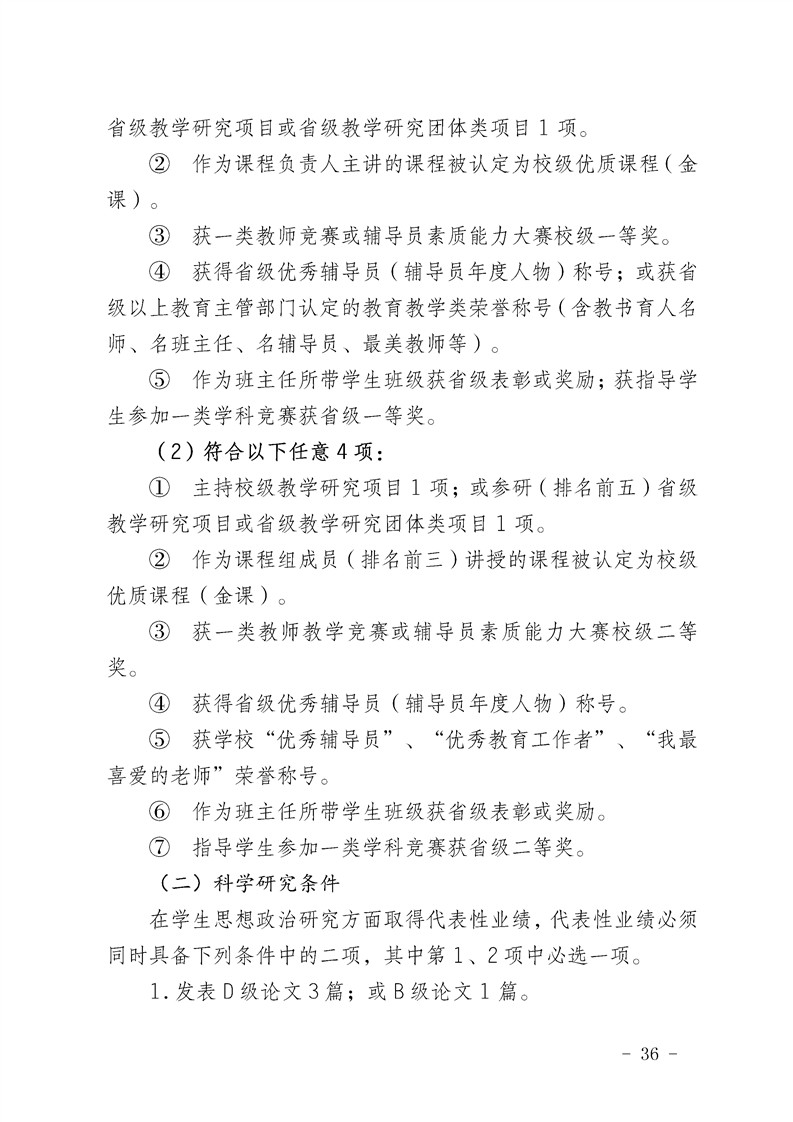 省级教学研究项目或省级教学研究团体类项目 1 项。

② 作为课程负责人主讲的课程被认定为校级优质课程（金课）。

③ 获一类教师竞赛或辅导员素质能力大赛校级一等奖。

④ 获得省级优秀辅导员（辅导员年度人物）称号；或获省级以上教育主管部门认定的教育教学类荣誉称号（含教书育人名师、名班主任、名辅导员、最美教师等）。

⑤ 作为班主任所带学生班级获省级表彰或奖励；获指导学生参加一类学科竞赛获省级一等奖。

（2）符合以下任意 4 项：

① 主持校级教学研究项目 1 项；或参研（排名前五）省级教学研究项目或省级教学研究团体类项目 1 项。

② 作为课程组成员（排名前三）讲授的课程被认定为校级优质课程（金课）。

③ 获一类教师教学竞赛或辅导员素质能力大赛校级二等奖。

④ 获得省级优秀辅导员（辅导员年度人物）称号。

⑤ 获学校“优秀辅导员”、“优秀教育工作者”、“我最喜爱的老师”荣誉称号。

⑥ 作为班主任所带学生班级获省级表彰或奖励。

⑦ 指导学生参加一类学科竞赛获省级二等奖。

（二）科学研究条件

在学生思想政治研究方面取得代表性业绩，代表性业绩必须同时具备下列条件中的二项，其中第 1、2 项中必选一项。

1. 发表 D 级论文 3 篇；或 B 级论文 1 篇。

- 36 -